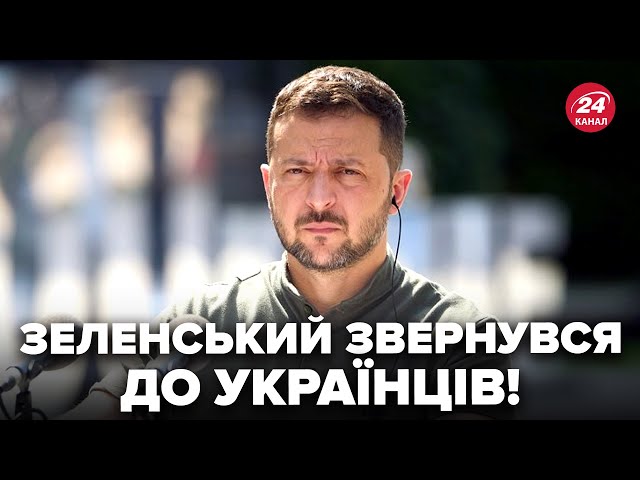 24
КАНАЛ

ЗЕЛЕНСЬКИЙ ЗВЕРНУВСЯ ДО УКРАЇНЦІВ!